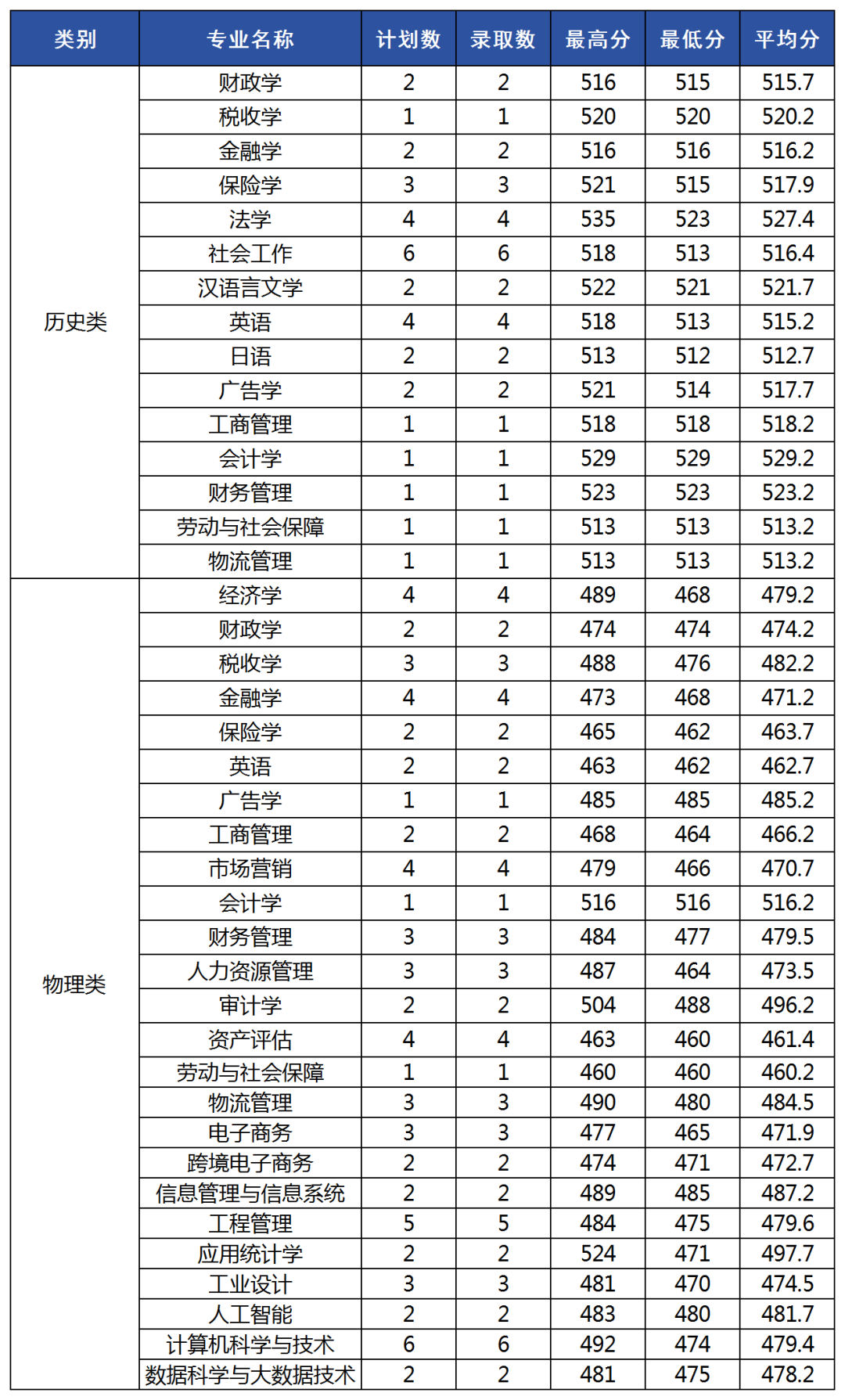 | 类别 | 专业名称 | 计划数 | 录取数 | 最高分 | 最低分 | 平均分 |
|---|---|---|---|---|---|---|
| 历史类 | 财政学 | 2 | 2 | 516 | 515 | 515.7 |
| | 税收学 | 1 | 1 | 520 | 520 | 520.2 |
| | 金融学 | 2 | 2 | 516 | 516 | 516.2 |
| | 保险学 | 3 | 3 | 521 | 515 | 517.9 |
| | 法学 | 4 | 4 | 535 | 523 | 527.4 |
| | 社会工作 | 6 | 6 | 518 | 513 | 516.4 |
| | 汉语言文学 | 2 | 2 | 522 | 521 | 521.7 |
| | 英语 | 4 | 4 | 518 | 513 | 515.2 |
| | 日语 | 2 | 2 | 513 | 512 | 512.7 |
| | 广告学 | 2 | 2 | 521 | 514 | 517.7 |
| | 工商管理 | 1 | 1 | 518 | 518 | 518.2 |
| | 会计学 | 1 | 1 | 529 | 529 | 529.2 |
| | 财务管理 | 1 | 1 | 523 | 523 | 523.2 |
| | 劳动与社会保障 | 1 | 1 | 513 | 513 | 513.2 |
| | 物流管理 | 1 | 1 | 513 | 513 | 513.2 |
| 物理类 | 经济学 | 4 | 4 | 489 | 468 | 479.2 |
| | 财政学 | 2 | 2 | 474 | 474 | 474.2 |
| | 税收学 | 3 | 3 | 488 | 476 | 482.2 |
| | 金融学 | 4 | 4 | 473 | 468 | 471.2 |
| | 保险学 | 2 | 2 | 465 | 462 | 463.7 |
| | 英语 | 2 | 2 | 463 | 462 | 462.7 |
| | 广告学 | 1 | 1 | 485 | 485 | 485.2 |
| | 工商管理 | 2 | 2 | 468 | 464 | 466.2 |
| | 市场营销 | 4 | 4 | 479 | 466 | 470.7 |
| | 会计学 | 1 | 1 | 516 | 516 | 516.2 |
| | 财务管理 | 3 | 3 | 484 | 477 | 479.5 |
| | 人力资源管理 | 3 | 3 | 487 | 464 | 473.5 |
| | 审计学 | 2 | 2 | 504 | 488 | 496.2 |
| | 资产评估 | 4 | 4 | 463 | 460 | 461.4 |
| | 劳动与社会保障 | 1 | 1 | 460 | 460 | 460.2 |
| | 物流管理 | 3 | 3 | 490 | 480 | 484.5 |
| | 电子商务 | 3 | 3 | 477 | 465 | 471.9 |
| | 跨境电子商务 | 2 | 2 | 474 | 471 | 472.7 |
| | 信息管理与信息系统 | 2 | 2 | 489 | 485 | 487.2 |
| | 工程管理 | 5 | 5 | 484 | 475 | 479.6 |
| | 应用统计学 | 2 | 2 | 524 | 471 | 497.7 |
| | 工业设计 | 3 | 3 | 481 | 470 | 474.5 |
| | 人工智能 | 2 | 2 | 483 | 480 | 481.7 |
| | 计算机科学与技术 | 6 | 6 | 492 | 474 | 479.4 |
| | 数据科学与大数据技术 | 2 | 2 | 481 | 475 | 478.2 |